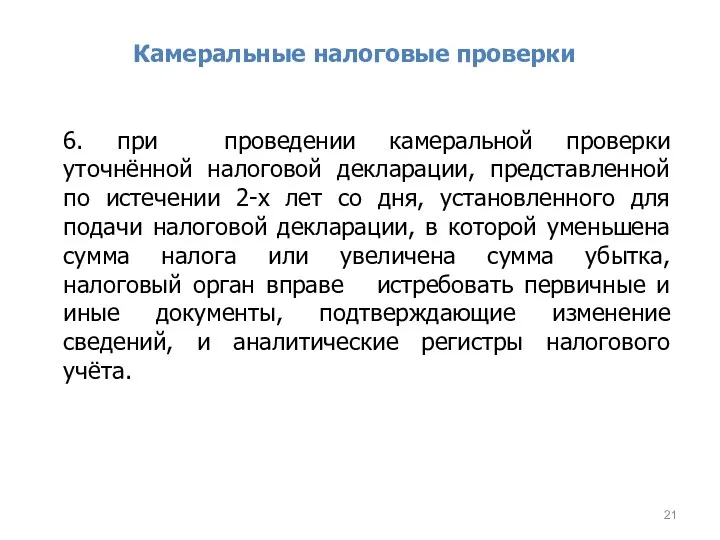 Камеральные налоговые проверки

6. при проведении камеральной проверки уточнённой налоговой декларации, представленной по истечении 2-х лет со дня, установленного для подачи налоговой декларации, в которой уменьшена сумма налога или увеличена сумма убытка, налоговый орган вправе истребовать первичные и иные документы, подтверждающие изменение сведений, и аналитические регистры налогового учёта.

21